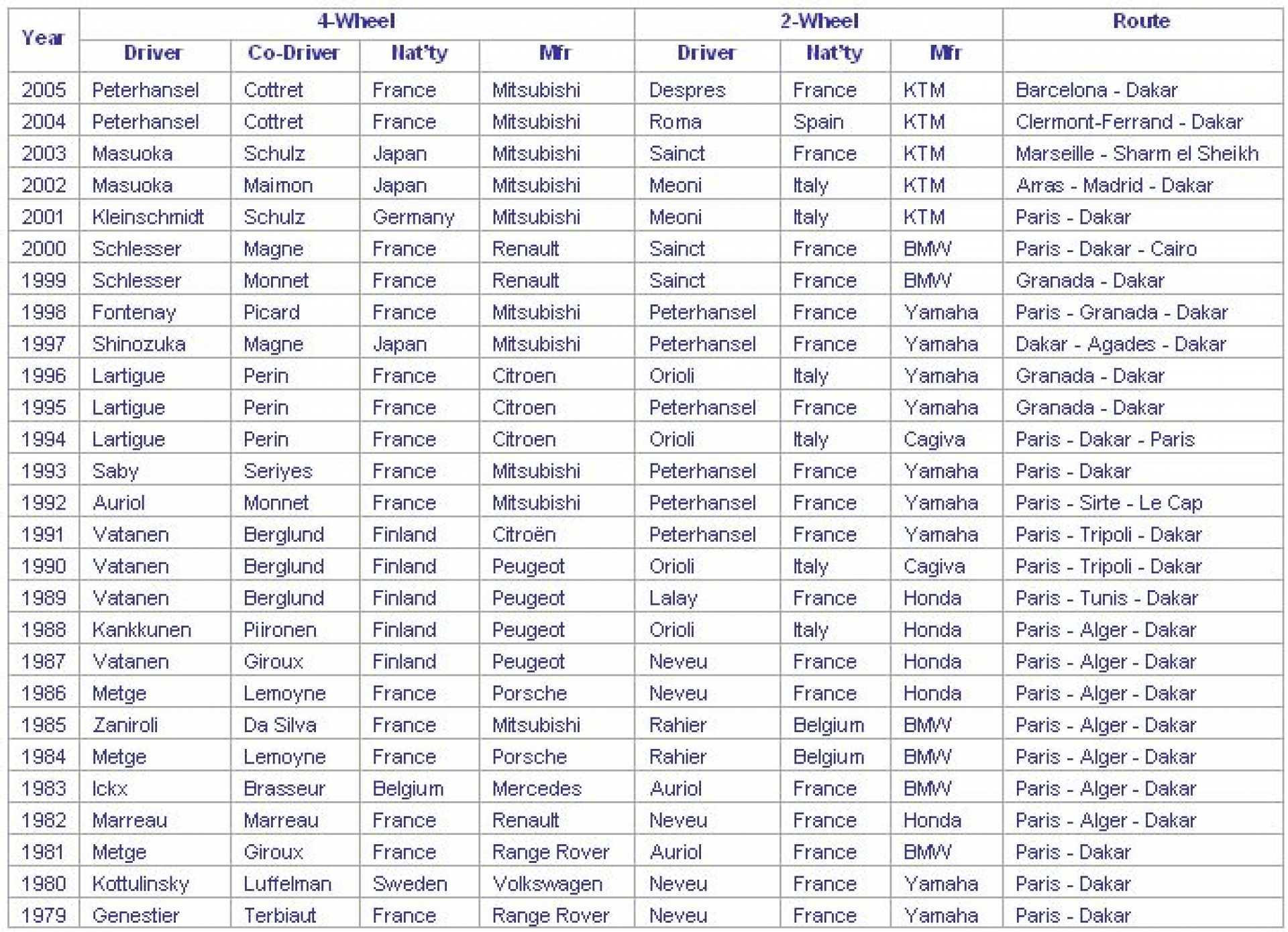 | Year | 4-Wheel Driver | 4-Wheel Co-Driver | 4-Wheel Nat'ty | 4-Wheel Mfr | 2-Wheel Driver | 2-Wheel Nat'ty | 2-Wheel Mfr | Route |
|---|---|---|---|---|---|---|---|---|
| 2005 | Peterhansel | Cottret | France | Mitsubishi | Despres | France | KTM | Barcelona - Dakar |
| 2004 | Peterhansel | Cottret | France | Mitsubishi | Roma | Spain | KTM | Clermont-Ferrand - Dakar |
| 2003 | Masuoka | Schulz | Japan | Mitsubishi | Sainct | France | KTM | Marseille - Sharm el Sheikh |
| 2002 | Masuoka | Maimon | Japan | Mitsubishi | Meoni | Italy | KTM | Arras - Madrid - Dakar |
| 2001 | Kleinschmidt | Schulz | Germany | Mitsubishi | Meoni | Italy | KTM | Paris - Dakar |
| 2000 | Schlesser | Magne | France | Renault | Sainct | France | BMW | Paris - Dakar - Cairo |
| 1999 | Schlesser | Monnet | France | Renault | Sainct | France | BMW | Granada - Dakar |
| 1998 | Fontenay | Picard | France | Mitsubishi | Peterhansel | France | Yamaha | Paris - Granada - Dakar |
| 1997 | Shinozuka | Magne | Japan | Mitsubishi | Peterhansel | France | Yamaha | Dakar - Agades - Dakar |
| 1996 | Lartigue | Perin | France | Citroen | Orioli | Italy | Yamaha | Granada - Dakar |
| 1995 | Lartigue | Perin | France | Citroen | Peterhansel | France | Yamaha | Granada - Dakar |
| 1994 | Lartigue | Perin | France | Citroen | Orioli | Italy | Cagiva | Paris - Dakar - Paris |
| 1993 | Saby | Seriyes | France | Mitsubishi | Peterhansel | France | Yamaha | Paris - Dakar |
| 1992 | Auriol | Monnet | France | Mitsubishi | Peterhansel | France | Yamaha | Paris - Sirte - Le Cap |
| 1991 | Vatanen | Berglund | Finland | Citroën | Peterhansel | France | Yamaha | Paris - Tripoli - Dakar |
| 1990 | Vatanen | Berglund | Finland | Peugeot | Orioli | Italy | Cagiva | Paris - Tripoli - Dakar |
| 1989 | Vatanen | Berglund | Finland | Peugeot | Lalay | France | Honda | Paris - Tunis - Dakar |
| 1988 | Kankkunen | Piironen | Finland | Peugeot | Orioli | Italy | Honda | Paris - Alger - Dakar |
| 1987 | Vatanen | Giroux | Finland | Peugeot | Neveu | France | Honda | Paris - Alger - Dakar |
| 1986 | Metge | Lemoyne | France | Porsche | Neveu | France | Honda | Paris - Alger - Dakar |
| 1985 | Zaniroli | Da Silva | France | Mitsubishi | Rahier | Belgium | BMW | Paris - Alger - Dakar |
| 1984 | Metge | Lemoyne | France | Porsche | Rahier | Belgium | BMW | Paris - Alger - Dakar |
| 1983 | Ickx | Brasseur | Belgium | Mercedes | Auriol | France | BMW | Paris - Alger - Dakar |
| 1982 | Marreau | Marreau | France | Renault | Neveu | France | Honda | Paris - Alger - Dakar |
| 1981 | Metge | Giroux | France | Range Rover | Auriol | France | BMW | Paris - Dakar |
| 1980 | Kottulinsky | Luffelman | Sweden | Volkswagen | Neveu | France | Yamaha | Paris - Dakar |
| 1979 | Genestier | Terbiaut | France | Range Rover | Neveu | France | Yamaha | Paris - Dakar |